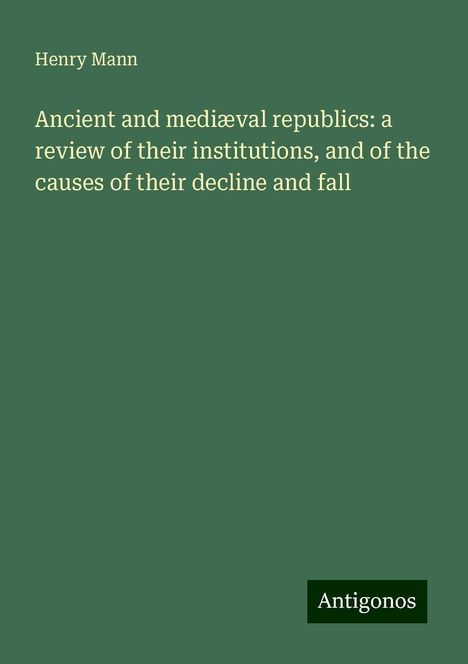 Henry Mann

Ancient and mediæval republics: a review of their institutions, and of the causes of their decline and fall

Antigonos